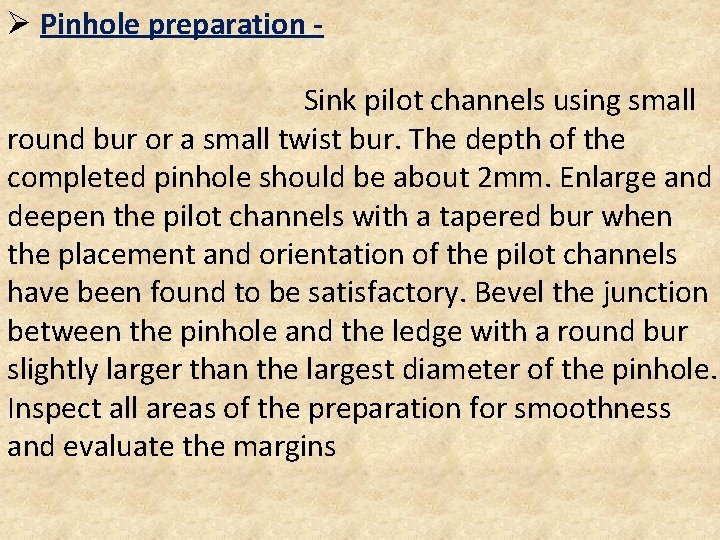 ➢ Pinhole preparation -

Sink pilot channels using small round bur or a small twist bur. The depth of the completed pinhole should be about 2mm. Enlarge and deepen the pilot channels with a tapered bur when the placement and orientation of the pilot channels have been found to be satisfactory. Bevel the junction between the pinhole and the ledge with a round bur slightly larger than the largest diameter of the pinhole. Inspect all areas of the preparation for smoothness and evaluate the margins